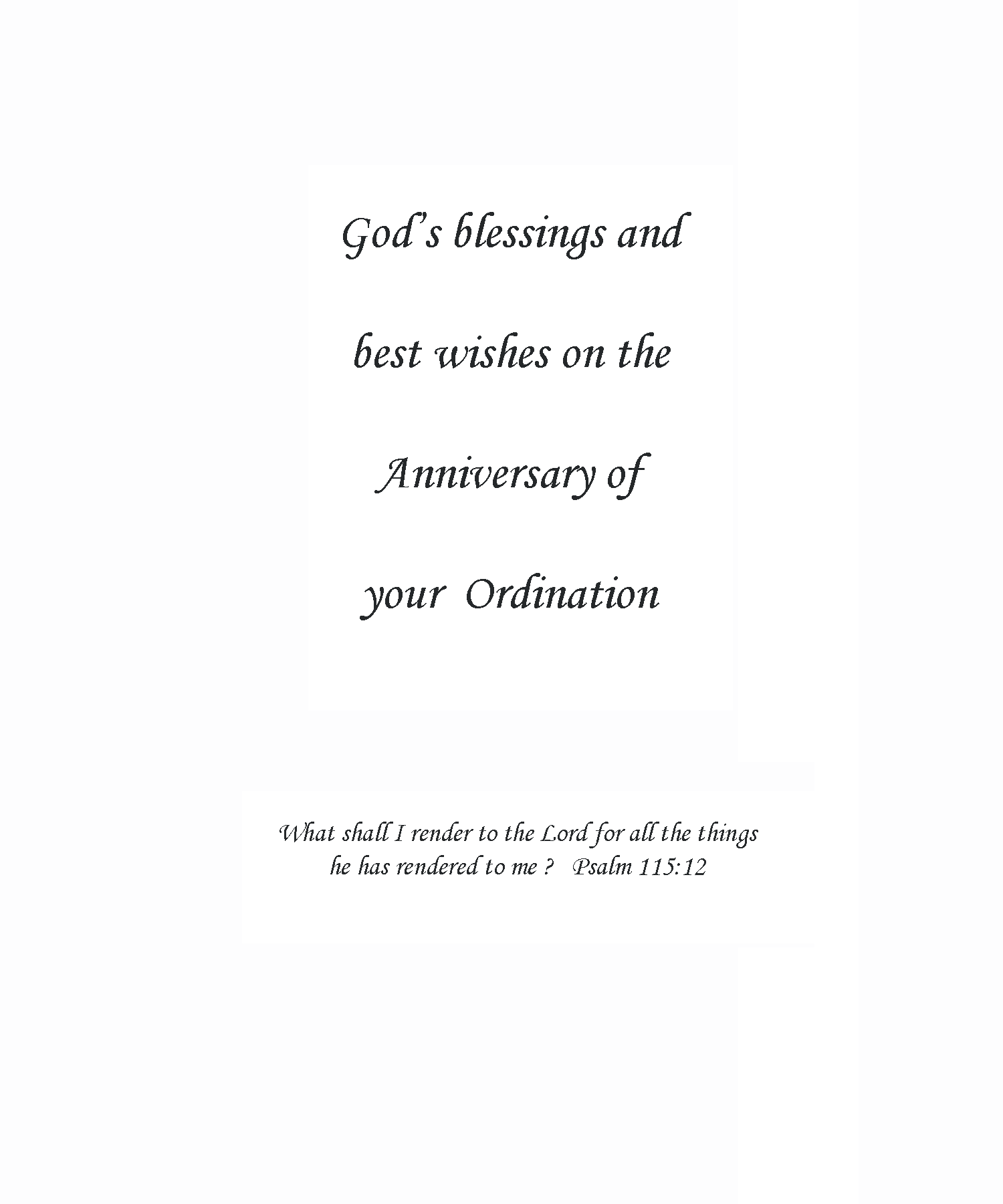 God's blessings and best wishes on the Anniversary of your Ordination

What shall I render to the Lord for all the things he has rendered to me ? Psalm 115:12